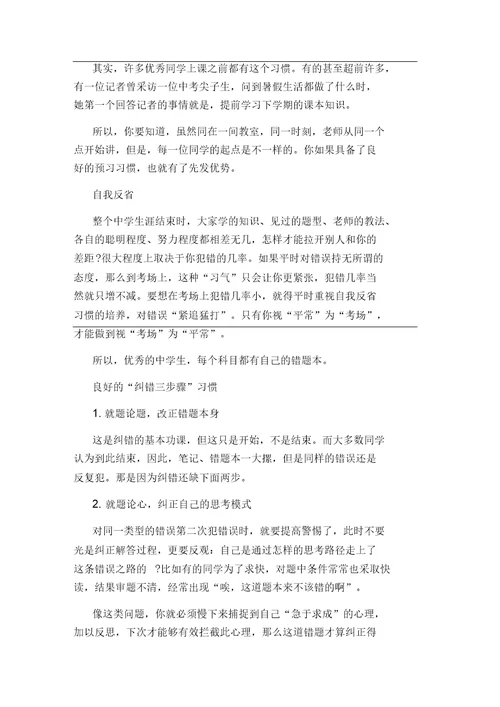 其实，许多优秀同学上课之前都有这个习惯。有的甚至超前许多，有一位记者曾采访一位中考尖子生，问到暑假生活都做了什么时，她第一个回答记者的事情就是，提前学习下学期的课本知识。

所以，你要知道，虽然同在一间教室，同一时刻，老师从同一个点开始讲，但是，每一位同学的起点是不一样的。你如果具备了良好的预习习惯，也就有了先发优势。

自我反省

整个中学生涯结束时，大家学的知识、见过的题型、老师的教法、各自的聪明程度、努力程度都相差无几，怎样才能拉开别人和你的差距?很大程度上取决于你犯错的几率。如果平时对错误持无所谓的态度，那么到考场上，这种“习气”只会让你更紧张，犯错几率当然就只增不减。要想在考场上犯错几率小，就得平时重视自我反省习惯的培养，对错误“紧追猛打”。只有你视“平常”为“考场”，才能做到视“考场”为“平常”。

所以，优秀的中学生，每个科目都有自己的错题本。

良好的“纠错三步骤”习惯

1. 就题论题，改正错题本身

这是纠错的基本功课，但这只是开始，不是结束。而大多数同学认为到此结束，因此，笔记、错题本一大摞，但是同样的错误还是反复犯。那是因为纠错还缺下面两步。

2. 就题论心，纠正自己的思考模式

对同一类型的错误第二次犯错误时，就要提高警惕了，此时不要光是纠正解答过程，更要反观：自己是通过怎样的思考路径走上了这条错误之路的 ?比如有的同学为了求快，对题中条件常常也采取快读，结果审题不清，经常出现“唉，这道题本来不该错的啊”。

像这类问题，你就必须慢下来捕捉到自己“急于求成”的心理，加以反思，下次才能够有效拦截此心理，那么这道错题才算纠正得